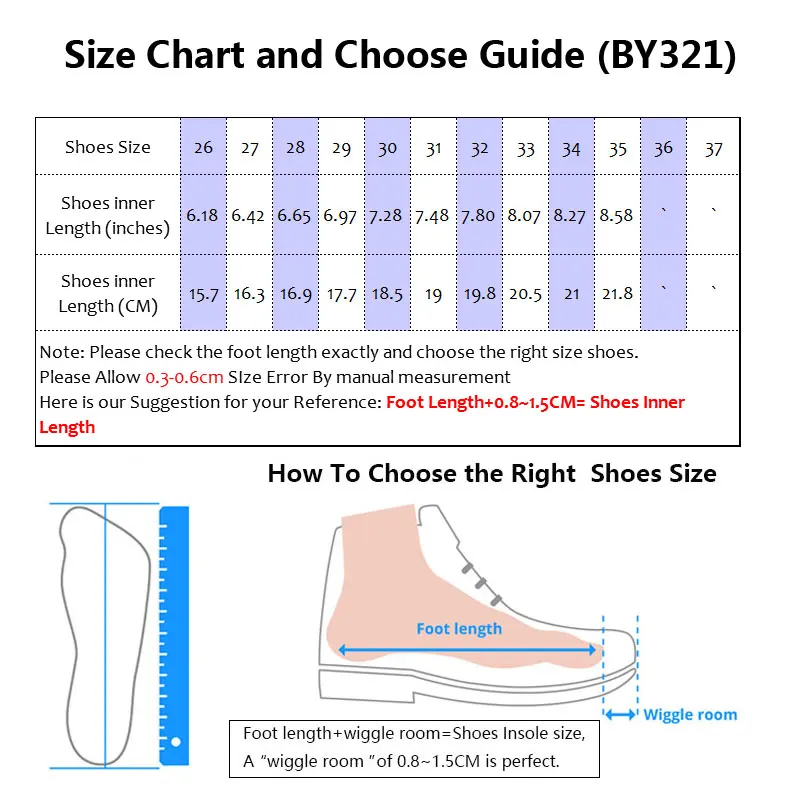 Size Chart and Choose Guide (BY321)

| Shoes Size | 26 | 27 | 28 | 29 | 30 | 31 | 32 | 33 | 34 | 35 | 36 | 37 |
|---|---|---|---|---|---|---|---|---|---|---|---|---|
| Shoes inner Length (inches) | 6.18 | 6.42 | 6.65 | 6.97 | 7.28 | 7.48 | 7.80 | 8.07 | 8.27 | 8.58 | ` | ` |
| Shoes inner Length (CM) | 15.7 | 16.3 | 16.9 | 17.7 | 18.5 | 19 | 19.8 | 20.5 | 21 | 21.8 | ` | ` |

Note: Please check the foot length exactly and choose the right size shoes.
Please Allow 0.3-0.6cm SIze Error By manual measurement
Here is our Suggestion for your Reference: Foot Length+0.8~1.5CM= Shoes Inner Length

How To Choose the Right Shoes Size

Foot length

Wiggle room

Foot length+wiggle room=Shoes Insole size,
A "wiggle room "of 0.8~1.5CM is perfect.